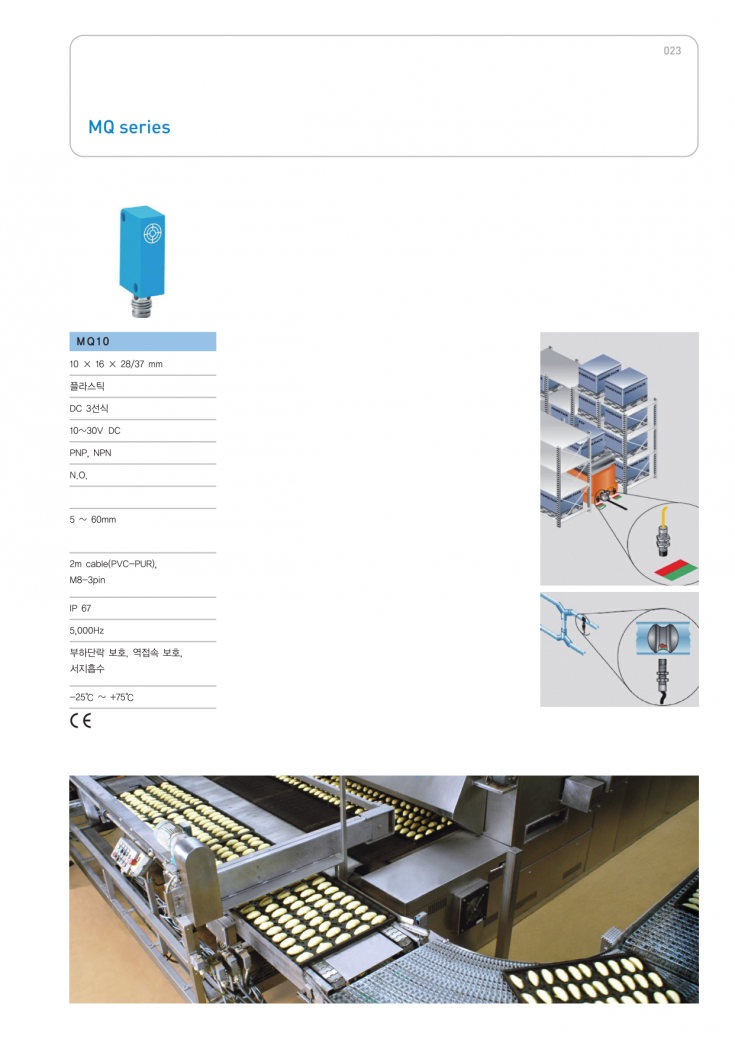 023

MQ series

MQ10

10 × 16 × 28/37 mm

플라스틱

DC 3선식

10~30V DC

PNP, NPN

N.O.

5 ~ 60mm

2m cable(PVC-PUR), M8-3pin

IP 67

5,000Hz

부하단락 보호, 역접속 보호, 서지흡수

-25℃ ~ +75℃

CE